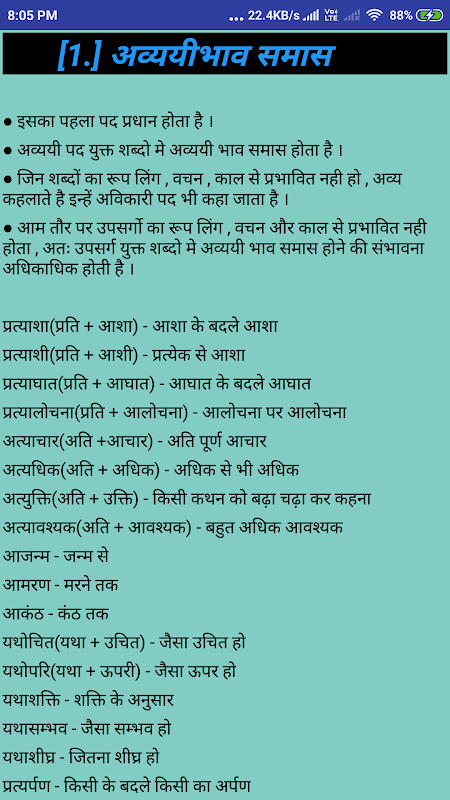 8:05 PM ... 22.4KB/s Vo LTE 88%

[1.] अव्ययीभाव समास

● इसका पहला पद प्रधान होता है ।

● अव्ययी पद युक्त शब्दो मे अव्ययी भाव समास होता है ।

● जिन शब्दों का रूप लिंग , वचन , काल से प्रभावित नही हो , अव्य कहलाते है इन्हें अविकारी पद भी कहा जाता है ।

● आम तौर पर उपसर्गो का रूप लिंग , वचन और काल से प्रभावित नही होता , अतः उपसर्ग युक्त शब्दो मे अव्ययी भाव समास होने की संभावना अधिकाधिक होती है ।

प्रत्याशा(प्रति + आशा) - आशा के बदले आशा
प्रत्याशी(प्रति + आशी) - प्रत्येक से आशा
प्रत्याघात(प्रति + आघात) - आघात के बदले आघात
प्रत्यालोचना(प्रति + आलोचना) - आलोचना पर आलोचना
अत्याचार(अति +आचार) - अति पूर्ण आचार
अत्यधिक(अति + अधिक) - अधिक से भी अधिक
अत्युक्ति(अति + उक्ति) - किसी कथन को बढ़ा चढ़ा कर कहना
अत्यावश्यक(अति + आवश्यक) - बहुत अधिक आवश्यक
आजन्म - जन्म से
आमरण - मरने तक
आकंठ - कंठ तक
यथोचित(यथा + उचित) - जैसा उचित हो
यथोपरि(यथा + ऊपरी) - जैसा ऊपर हो
यथाशक्ति - शक्ति के अनुसार
यथासम्भव - जैसा सम्भव हो
यथाशीघ्र - जितना शीघ्र हो
प्रत्यर्पण - किसी के बदले किसी का अर्पण